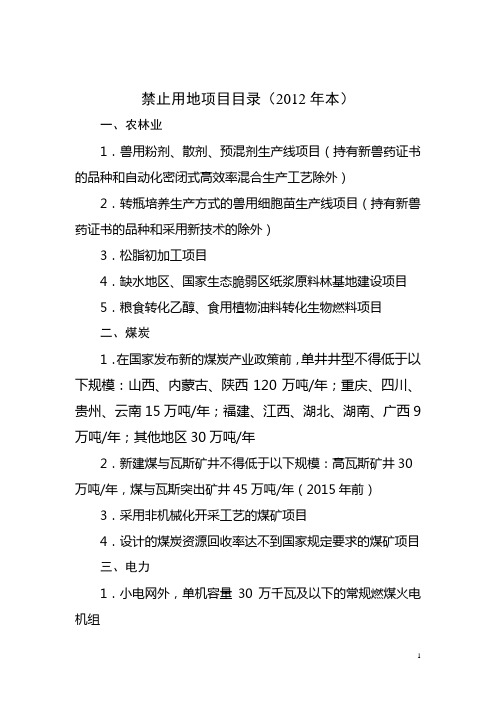 禁止用地项目目录（2012 年本）

一、农林业

1．兽用粉剂、散剂、预混剂生产线项目（持有新兽药证书的品种和自动化密闭式高效率混合生产工艺除外）

2．转瓶培养生产方式的兽用细胞苗生产线项目（持有新兽药证书的品种和采用新技术的除外）

3．松脂初加工项目

4．缺水地区、国家生态脆弱区纸浆原料林基地建设项目

5．粮食转化乙醇、食用植物油料转化生物燃料项目

二、煤炭

1．在国家发布新的煤炭产业政策前，单井井型不得低于以下规模：山西、内蒙古、陕西 120 万吨/年；重庆、四川、贵州、云南 15 万吨/年；福建、江西、湖北、湖南、广西 9 万吨/年；其他地区 30 万吨/年

2．新建煤与瓦斯矿井不得低于以下规模：高瓦斯矿井 30 万吨/年，煤与瓦斯突出矿井 45 万吨/年（2015 年前）

3．采用非机械化开采工艺的煤矿项目

4．设计的煤炭资源回收率达不到国家规定要求的煤矿项目

三、电力

1．小电网外，单机容量 30 万千瓦及以下的常规燃煤火电机组

1